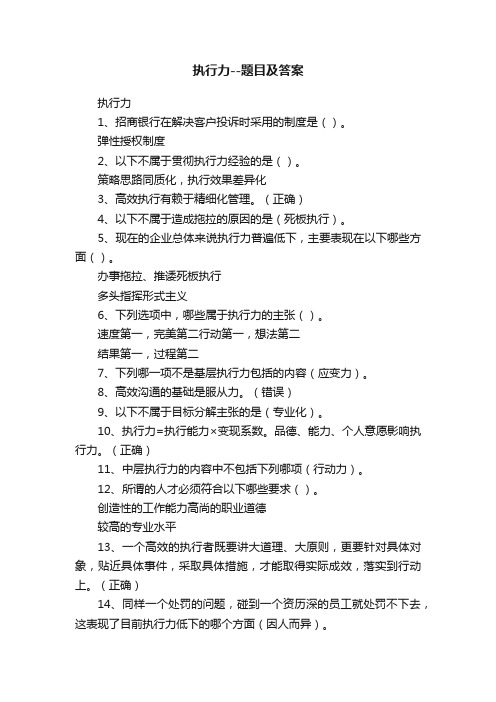 执行力--题目及答案

执行力

1、招商银行在解决客户投诉时采用的制度是（ ）。

弹性授权制度

2、以下不属于贯彻执行力经验的是（ ）。

策略思路同质化，执行效果差异化

3、高效执行有赖于精细化管理。（正确）

4、以下不属于造成拖拉的原因的是（死板执行）。

5、现在的企业总体来说执行力普遍低下，主要表现在以下哪些方面（ ）。

办事拖拉、推诿死板执行

多头指挥形式主义

6、下列选项中，哪些属于执行力的主张（ ）。

速度第一，完美第二行动第一，想法第二

结果第一，过程第二

7、下列哪一项不是基层执行力包括的内容（应变力）。

8、高效沟通的基础是服从力。（错误）

9、以下不属于目标分解主张的是（专业化）。

10、执行力=执行能力×变现系数。品德、能力、个人意愿影响执行力。（正确）

11、中层执行力的内容中不包括下列哪项（行动力）。

12、所谓的人才必须符合以下哪些要求（ ）。

创造性的工作能力高尚的职业道德

较高的专业水平

13、一个高效的执行者既要讲大道理、大原则，更要针对具体对象，贴近具体事件，采取具体措施，才能取得实际成效，落实到行动上。（正确）

14、同样一个处罚的问题，碰到一个资历深的员工就处罚不下去，这表现了目前执行力低下的哪个方面（因人而异）。